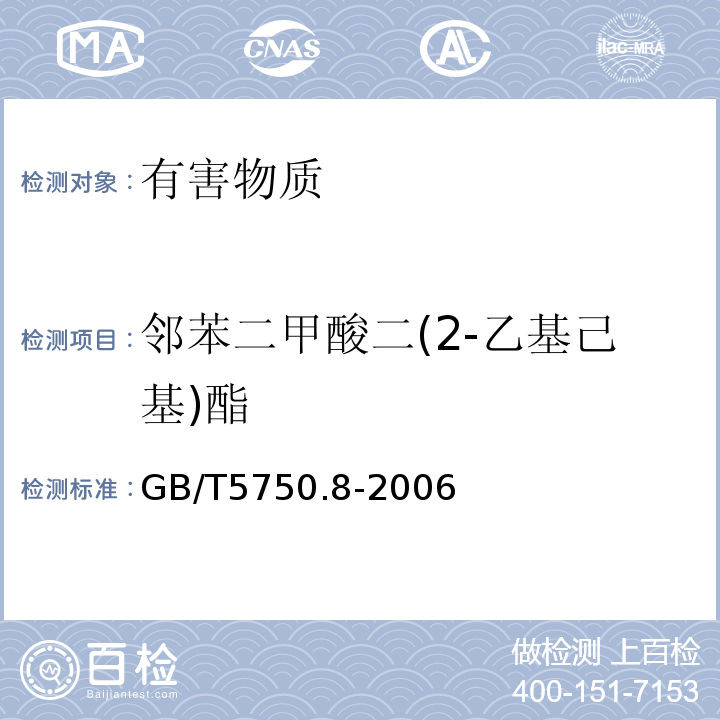 MA CNAS AL ilac-MRA

检测对象：有害物质

检测项目：邻苯二甲酸二(2-乙基己基)酯

检测标准：GB/T5750.8-2006

百检 Baijiantest.com

做检测 上百检
400-151-7153